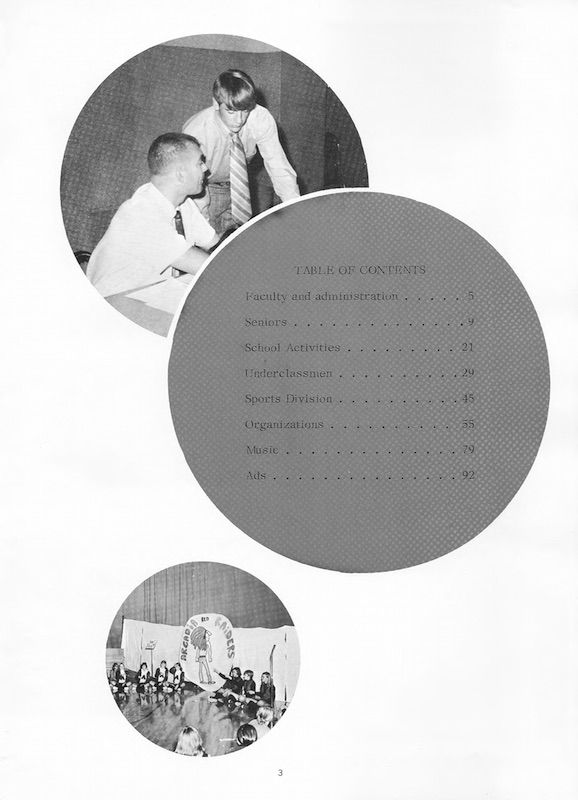 TABLE OF CONTENTS

Faculty and administration 5

Seniors 9

School Activities 21

Underclassmen 29

Sports Division 45

Organizations 55

Music 79

Ads 92

ARCADIA RED RAIDERS

3